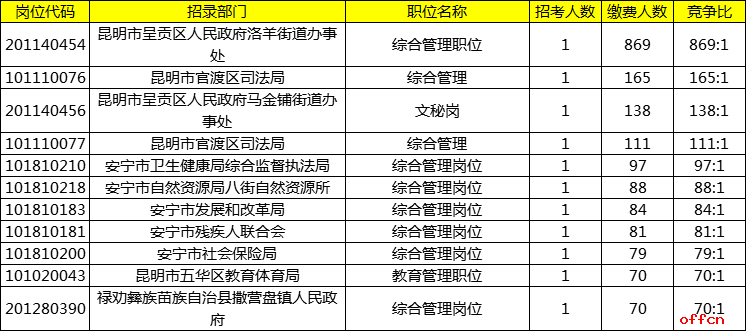 | 岗位代码 | 招录部门 | 职位名称 | 招考人数 | 缴费人数 | 竞争比 |
|---|---|---|---|---|---|
| 201140454 | 昆明市呈贡区人民政府洛羊街道办事处 | 综合管理职位 | 1 | 869 | 869:1 |
| 101110076 | 昆明市官渡区司法局 | 综合管理 | 1 | 165 | 165:1 |
| 201140456 | 昆明市呈贡区人民政府马金铺街道办事处 | 文秘岗 | 1 | 138 | 138:1 |
| 101110077 | 昆明市官渡区司法局 | 综合管理 | 1 | 111 | 111:1 |
| 101810210 | 安宁市卫生健康局综合监督执法局 | 综合管理岗位 | 1 | 97 | 97:1 |
| 101810218 | 安宁市自然资源局八街自然资源所 | 综合管理岗位 | 1 | 88 | 88:1 |
| 101810183 | 安宁市发展和改革局 | 综合管理岗位 | 1 | 84 | 84:1 |
| 101810181 | 安宁市残疾人联合会 | 综合管理岗位 | 1 | 81 | 81:1 |
| 101810200 | 安宁市社会保险局 | 综合管理岗位 | 1 | 79 | 79:1 |
| 101020043 | 昆明市五华区教育体育局 | 教育管理职位 | 1 | 70 | 70:1 |
| 201280390 | 禄劝彝族苗族自治县撒营盘镇人民政府 | 综合管理岗位 | 1 | 70 | 70:1 |

offcn